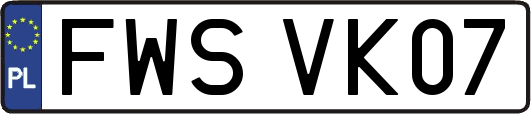 PL

FWS VK07